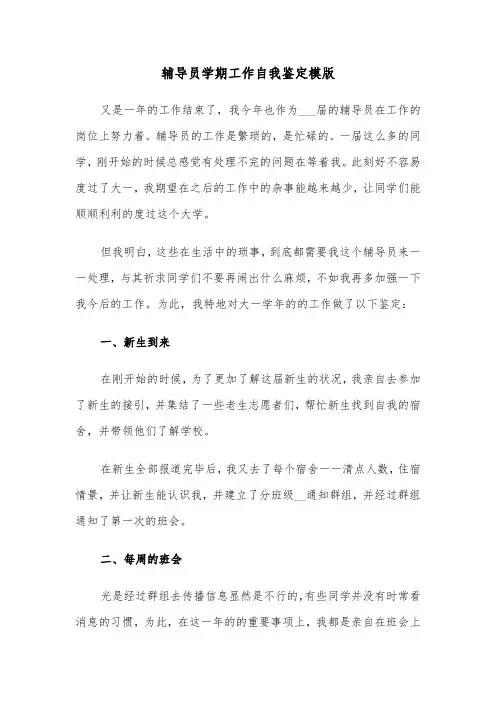 辅导员学期工作自我鉴定模版

又是一年的工作结束了，我今年也作为___届的辅导员在工作的岗位上努力着。辅导员的工作是繁琐的，是忙碌的。一届这么多的同学，刚开始的时候总感觉有处理不完的问题在等着我。此刻好不容易度过了大一，我期望在之后的工作中的杂事能越来越少，让同学们能顺顺利利的度过这个大学。

但我明白，这些在生活中的琐事，到底都需要我这个辅导员来一一处理，与其祈求同学们不要再闹出什么麻烦，不如我再多加强一下我今后的工作。为此，我特地对大一学年的的工作做了以下鉴定：

一、新生到来

在刚开始的时候，为了更加了解这届新生的状况，我亲自去参加了新生的接引，并集结了一些老生志愿者们，帮忙新生找到自我的宿舍，并带领他们了解学校。

在新生全部报道完毕后，我又去了每个宿舍一一清点人数，住宿情景，并让新生能认识我，并建立了分班级___通知群组，并经过群组通知了第一次的班会。

二、每周的班会

光是经过群组去传播信息显然是不行的，有些同学并没有时常看消息的习惯，为此，在这一年的的重要事项上，我都是亲自在班会上